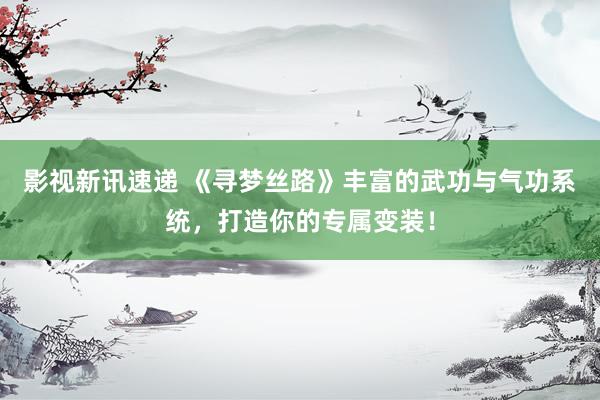 影视新讯速递 《寻梦丝路》丰富的武功与气功系统，打造你的专属变装！